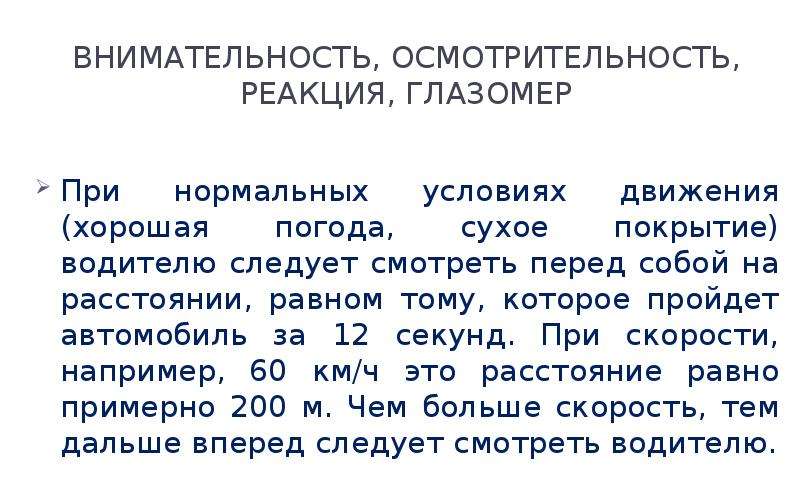 ВНИМАТЕЛЬНОСТЬ, ОСМОТРИТЕЛЬНОСТЬ, РЕАКЦИЯ, ГЛАЗОМЕР

При нормальных условиях движения (хорошая погода, сухое покрытие) водителю следует смотреть перед собой на расстоянии, равном тому, которое пройдет автомобиль за 12 секунд. При скорости, например, 60 км/ч это расстояние равно примерно 200 м. Чем больше скорость, тем дальше вперед следует смотреть водителю.